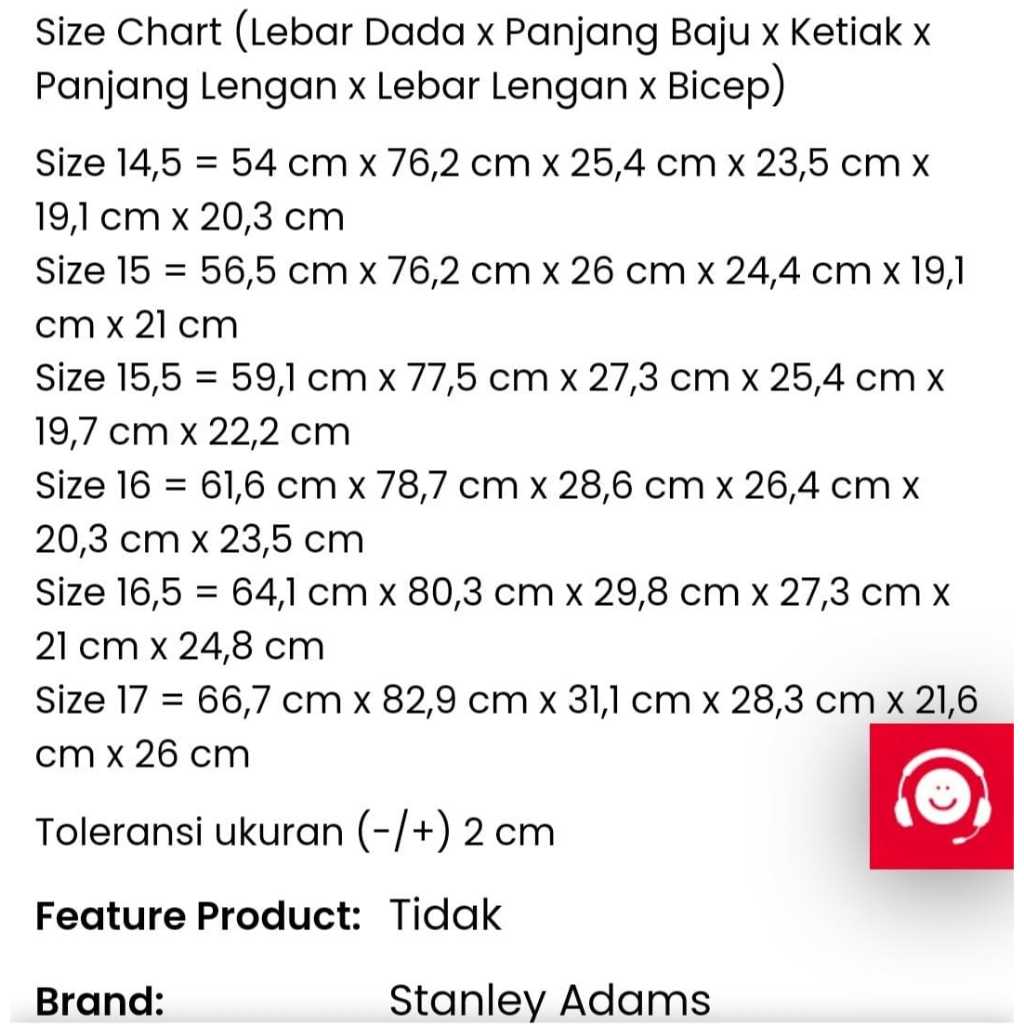 Size Chart (Lebar Dada x Panjang Baju x Ketiak x Panjang Lengan x Lebar Lengan x Bicep)

Size 14,5 = 54 cm x 76,2 cm x 25,4 cm x 23,5 cm x 19,1 cm x 20,3 cm
Size 15 = 56,5 cm x 76,2 cm x 26 cm x 24,4 cm x 19,1 cm x 21 cm
Size 15,5 = 59,1 cm x 77,5 cm x 27,3 cm x 25,4 cm x 19,7 cm x 22,2 cm
Size 16 = 61,6 cm x 78,7 cm x 28,6 cm x 26,4 cm x 20,3 cm x 23,5 cm
Size 16,5 = 64,1 cm x 80,3 cm x 29,8 cm x 27,3 cm x 21 cm x 24,8 cm
Size 17 = 66,7 cm x 82,9 cm x 31,1 cm x 28,3 cm x 21,6 cm x 26 cm

Toleransi ukuran (-/+) 2 cm

Feature Product: Tidak

Brand: Stanley Adams